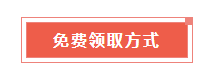 免费领取方式